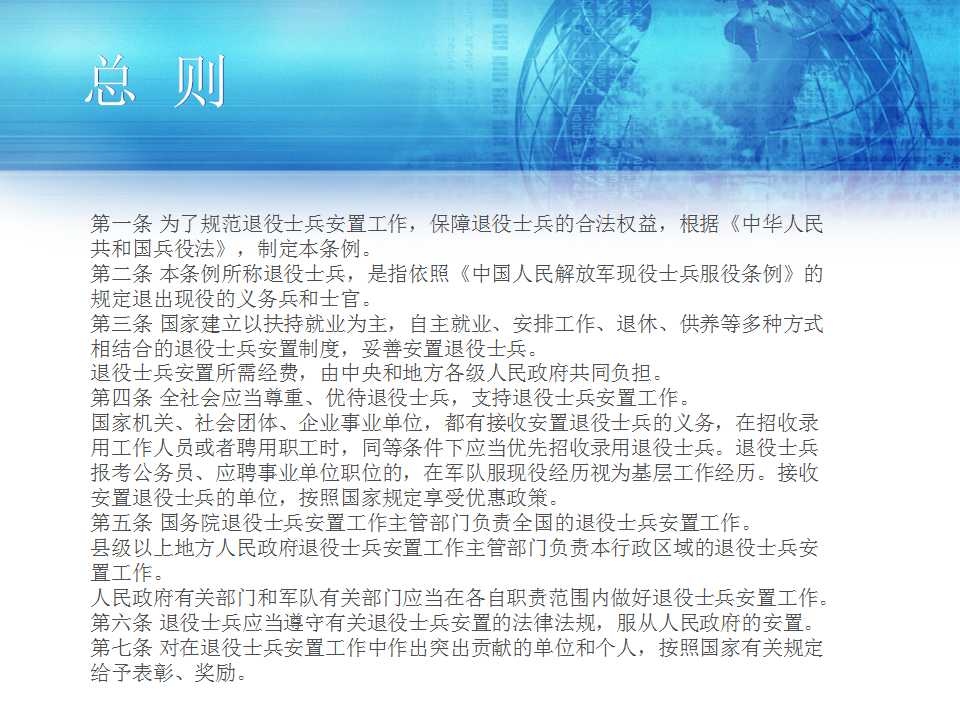 总 则

第一条 为了规范退役士兵安置工作，保障退役士兵的合法权益，根据《中华人民共和国兵役法》，制定本条例。

第二条 本条例所称退役士兵，是指依照《中国人民解放军现役士兵服役条例》的规定退出现役的义务兵和士官。

第三条 国家建立以扶持就业为主，自主就业、安排工作、退休、供养等多种方式相结合的退役士兵安置制度，妥善安置退役士兵。

退役士兵安置所需经费，由中央和地方各级人民政府共同负担。

第四条 全社会应当尊重、优待退役士兵，支持退役士兵安置工作。

国家机关、社会团体、企业事业单位，都有接收安置退役士兵的义务，在招收录用工作人员或者聘用职工时，同等条件下应当优先招收录用退役士兵。退役士兵报考公务员、应聘事业单位职位的，在军队服现役经历视为基层工作经历。接收安置退役士兵的单位，按照国家规定享受优惠政策。

第五条 国务院退役士兵安置工作主管部门负责全国的退役士兵安置工作。

县级以上地方人民政府退役士兵安置工作主管部门负责本行政区域的退役士兵安置工作。

人民政府有关部门和军队有关部门应当在各自职责范围内做好退役士兵安置工作。

第六条 退役士兵应当遵守有关退役士兵安置的法律法规，服从人民政府的安置。

第七条 对在退役士兵安置工作中作出突出贡献的单位和个人，按照国家有关规定给予表彰、奖励。